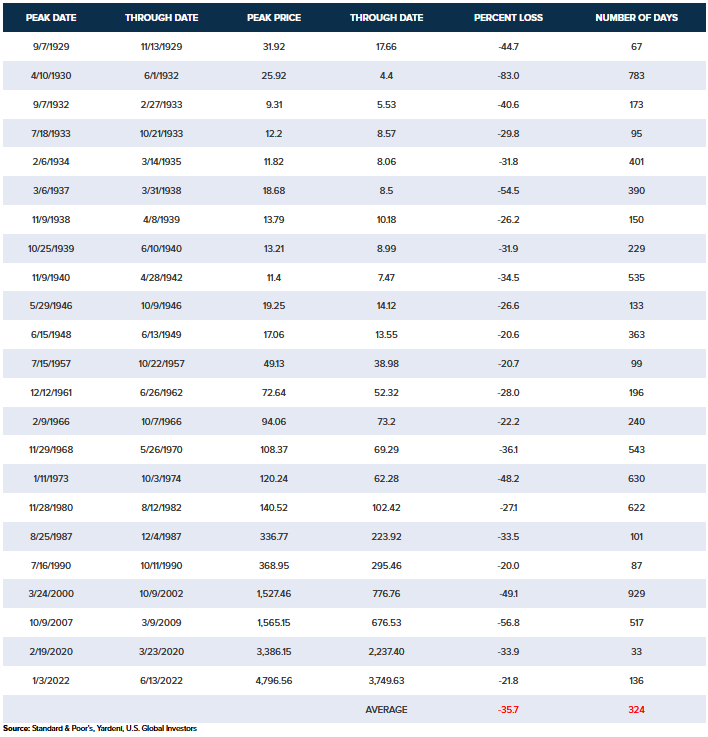 | PEAK DATE | THROUGH DATE | PEAK PRICE | THROUGH DATE | PERCENT LOSS | NUMBER OF DAYS |
|---|---|---|---|---|---|
| 9/7/1929 | 11/13/1929 | 31.92 | 17.66 | -44.7 | 67 |
| 4/10/1930 | 6/1/1932 | 25.92 | 4.4 | -83.0 | 783 |
| 9/7/1932 | 2/27/1933 | 9.31 | 5.53 | -40.6 | 173 |
| 7/18/1933 | 10/21/1933 | 12.2 | 8.57 | -29.8 | 95 |
| 2/6/1934 | 3/14/1935 | 11.82 | 8.06 | -31.8 | 401 |
| 3/6/1937 | 3/31/1938 | 18.68 | 8.5 | -54.5 | 390 |
| 11/9/1938 | 4/8/1939 | 13.79 | 10.18 | -26.2 | 150 |
| 10/25/1939 | 6/10/1940 | 13.21 | 8.99 | -31.9 | 229 |
| 11/9/1940 | 4/28/1942 | 11.4 | 7.47 | -34.5 | 535 |
| 5/29/1946 | 10/9/1946 | 19.25 | 14.12 | -26.6 | 133 |
| 6/15/1948 | 6/13/1949 | 17.06 | 13.55 | -20.6 | 363 |
| 7/15/1957 | 10/22/1957 | 49.13 | 38.98 | -20.7 | 99 |
| 12/12/1961 | 6/26/1962 | 72.64 | 52.32 | -28.0 | 196 |
| 2/9/1966 | 10/7/1966 | 94.06 | 73.2 | -22.2 | 240 |
| 11/29/1968 | 5/26/1970 | 108.37 | 69.29 | -36.1 | 543 |
| 1/11/1973 | 10/3/1974 | 120.24 | 62.28 | -48.2 | 630 |
| 11/28/1980 | 8/12/1982 | 140.52 | 102.42 | -27.1 | 622 |
| 8/25/1987 | 12/4/1987 | 336.77 | 223.92 | -33.5 | 101 |
| 7/16/1990 | 10/11/1990 | 368.95 | 295.46 | -20.0 | 87 |
| 3/24/2000 | 10/9/2002 | 1,527.46 | 776.76 | -49.1 | 929 |
| 10/9/2007 | 3/9/2009 | 1,565.15 | 676.53 | -56.8 | 517 |
| 2/19/2020 | 3/23/2020 | 3,386.15 | 2,237.40 | -33.9 | 33 |
| 1/3/2022 | 6/13/2022 | 4,796.56 | 3,749.63 | -21.8 | 136 |
| | | | AVERAGE | -35.7 | 324 |

Source: Standard & Poor's, Yardent, U.S. Global Investors